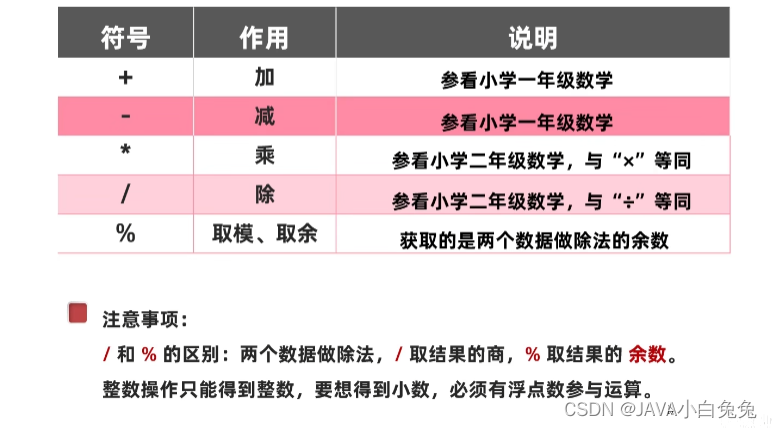 | 符号 | 作用 | 说明 |
|---|---|---|
| + | 加 | 参看小学一年级数学 |
| - | 减 | 参看小学一年级数学 |
| * | 乘 | 参看小学二年级数学，与“×”等同 |
| / | 除 | 参看小学二年级数学，与“÷”等同 |
| % | 取模、取余 | 获取的是两个数据做除法的余数 |

注意事项：

/ 和 % 的区别：两个数据做除法，/ 取结果的商，% 取结果的 余数。

整数操作只能得到整数，要想得到小数，必须有浮点数参与运算。

CSDN @JAVA小白兔兔